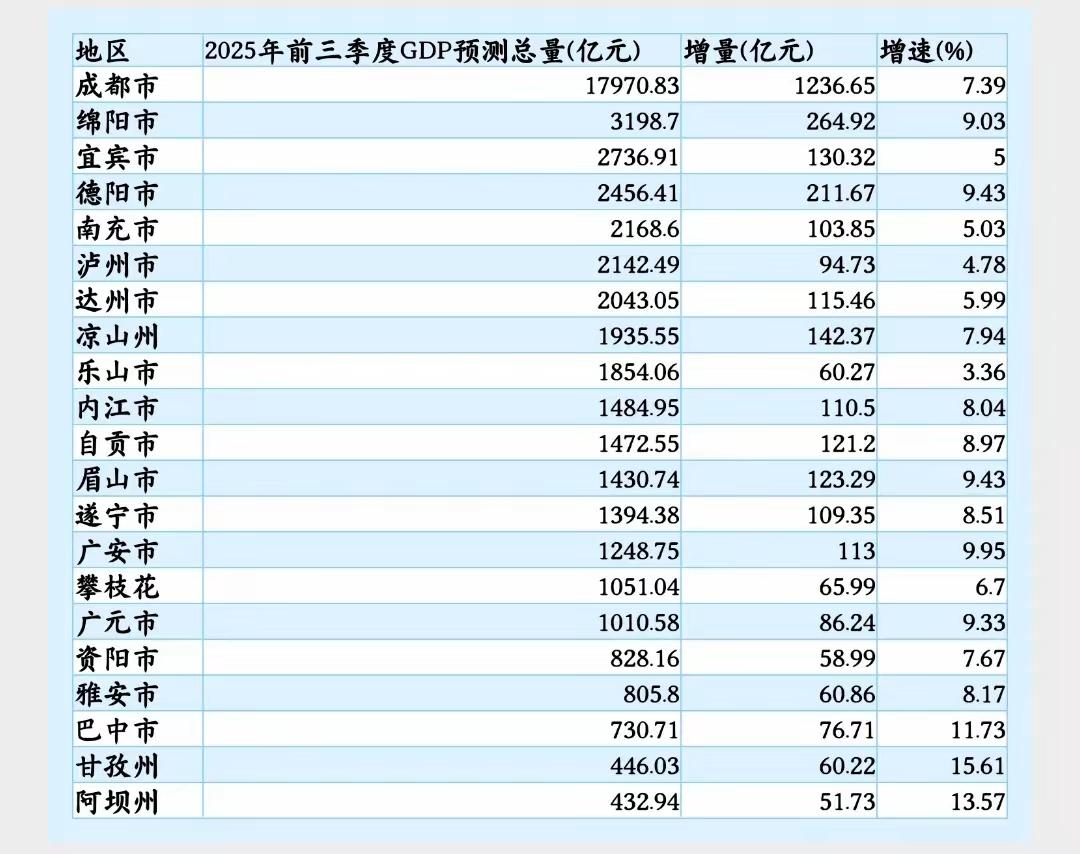 | 地区 | 2025年前三季度GDP预测总量(亿元) | 增量(亿元) | 增速(%) |
|---|---|---|---|
| 成都市 | 17970.83 | 1236.65 | 7.39 |
| 绵阳市 | 3198.7 | 264.92 | 9.03 |
| 宜宾市 | 2736.91 | 130.32 | 5 |
| 德阳市 | 2456.41 | 211.67 | 9.43 |
| 南充市 | 2168.6 | 103.85 | 5.03 |
| 泸州市 | 2142.49 | 94.73 | 4.78 |
| 达州市 | 2043.05 | 115.46 | 5.99 |
| 凉山州 | 1935.55 | 142.37 | 7.94 |
| 乐山市 | 1854.06 | 60.27 | 3.36 |
| 内江市 | 1484.95 | 110.5 | 8.04 |
| 自贡市 | 1472.55 | 121.2 | 8.97 |
| 眉山市 | 1430.74 | 123.29 | 9.43 |
| 遂宁市 | 1394.38 | 109.35 | 8.51 |
| 广安市 | 1248.75 | 113 | 9.95 |
| 攀枝花 | 1051.04 | 65.99 | 6.7 |
| 广元市 | 1010.58 | 86.24 | 9.33 |
| 资阳市 | 828.16 | 58.99 | 7.67 |
| 雅安市 | 805.8 | 60.86 | 8.17 |
| 巴中市 | 730.71 | 76.71 | 11.73 |
| 甘孜州 | 446.03 | 60.22 | 15.61 |
| 阿坝州 | 432.94 | 51.73 | 13.57 |